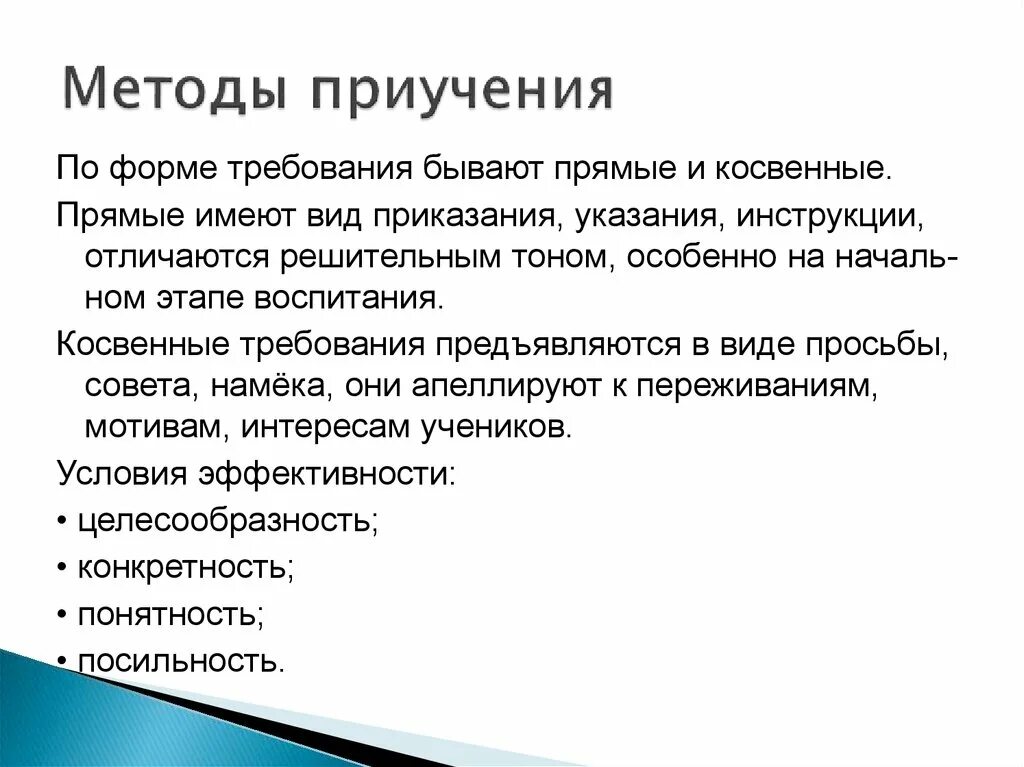 Методы приучения

По форме требования бывают прямые и косвенные.

Прямые имеют вид приказания, указания, инструкции, отличаются решительным тоном, особенно на начальном этапе воспитания.

Косвенные требования предъявляются в виде просьбы, совета, намёка, они апеллируют к переживаниям, мотивам, интересам учеников.

Условия эффективности:

• целесообразность;

• конкретность;

• понятность;

• посильность.